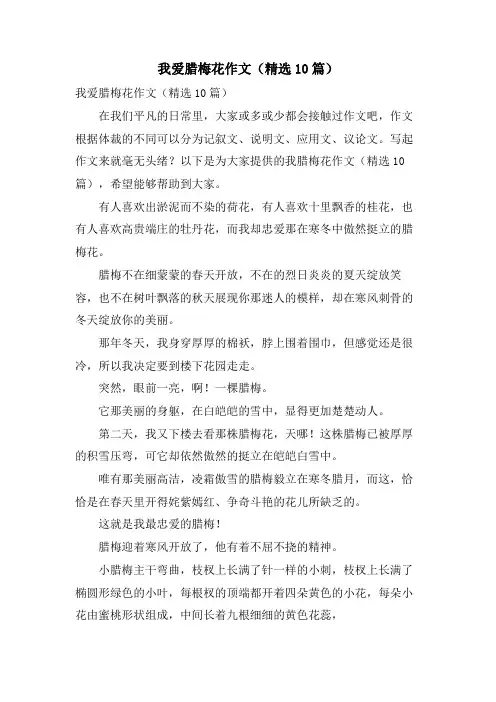 我爱腊梅花作文（精选10篇）

我爱腊梅花作文（精选10篇）

在我们平凡的日常里，大家或多或少都会接触过作文吧，作文根据体裁的不同可以分为记叙文、说明文、应用文、议论文。写起作文来就毫无头绪？以下是为大家提供的我腊梅花作文（精选10篇），希望能够帮助到大家。

有人喜欢出淤泥而不染的荷花，有人喜欢十里飘香的桂花，也有人喜欢高贵端庄的牡丹花，而我却忠爱那在寒冬中傲然挺立的腊梅花。

腊梅不在细蒙蒙的春天开放，不在的烈日炎炎的夏天绽放笑容，也不在树叶飘落的秋天展现你那迷人的模样，却在寒风刺骨的冬天绽放你的美丽。

那年冬天，我身穿厚厚的棉袄，脖上围着围巾，但感觉还是很冷，所以我决定要到楼下花园走走。

突然，眼前一亮，啊！一棵腊梅。

它那美丽的身躯，在白皑皑的雪中，显得更加楚楚动人。

第二天，我又下楼去看那株腊梅花，天哪！这株腊梅已被厚厚的积雪压弯，可它却依然傲然的挺立在皑皑白雪中。

唯有那美丽高洁，凌霜傲雪的腊梅毅立在寒冬腊月，而这，恰恰是在春天里开得姹紫嫣红、争奇斗艳的花儿所缺乏的。

这就是我最忠爱的腊梅！

腊梅迎着寒风开放了，他有着不屈不挠的精神。

小腊梅主干弯曲，枝杈上长满了针一样的小刺，枝杈上长满了椭圆形绿色的小叶，每根杈的顶端都开着四朵黄色的小花，每朵小花由蜜桃形状组成，中间长着九根细细的黄色花蕊，